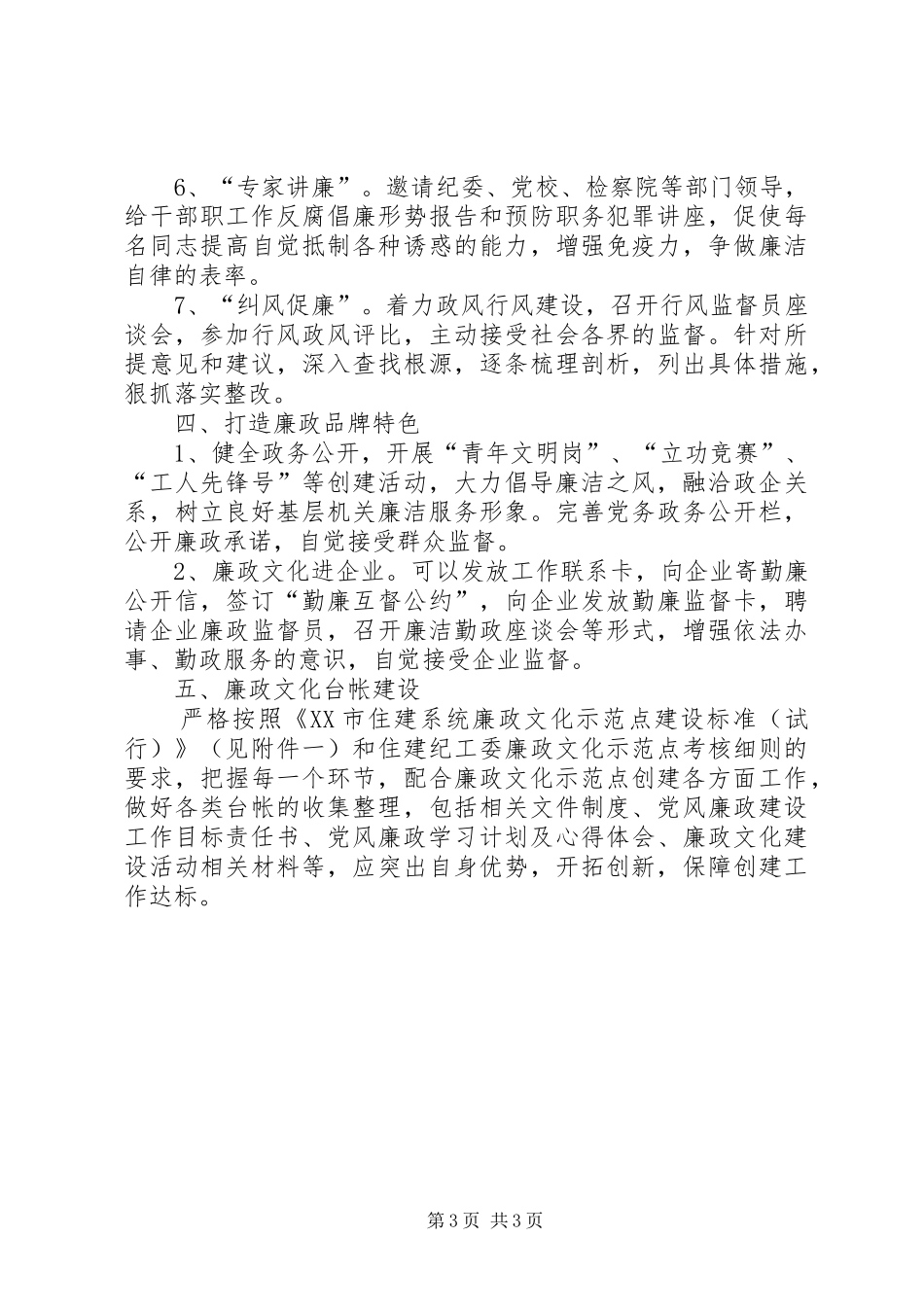 6、“专家讲廉”。邀请纪委、党校、检察院等部门领导，给干部职工作反腐倡廉形势报告和预防职务犯罪讲座，促使每名同志提高自觉抵制各种诱惑的能力，增强免疫力，争做廉洁自律的表率。

7、“纠风促廉”。着力政风行风建设，召开行风监督员座谈会，参加行风政风评比，主动接受社会各界的监督。针对所提意见和建议，深入查找根源，逐条梳理剖析，列出具体措施，狠抓落实整改。

四、打造廉政品牌特色

1、健全政务公开，开展“青年文明岗”、“立功竞赛”、“工人先锋号”等创建活动，大力倡导廉洁之风，融洽政企关系，树立良好基层机关廉洁服务形象。完善党务政务公开栏，公开廉政承诺，自觉接受群众监督。

2、廉政文化进企业。可以发放工作联系卡，向企业寄勤廉公开信，签订“勤廉互督公约”，向企业发放勤廉监督卡，聘请企业廉政监督员，召开廉洁勤政座谈会等形式，增强依法办事、勤政服务的意识，自觉接受企业监督。

五、廉政文化台帐建设

严格按照《XX市住建系统廉政文化示范点建设标准（试行）》（见附件一）和住建纪工委廉政文化示范点考核细则的要求，把握每一个环节，配合廉政文化示范点创建各方面工作，做好各类台帐的收集整理，包括相关文件制度、党风廉政建设工作目标责任书、党风廉政学习计划及心得体会、廉政文化建设活动相关材料等，应突出自身优势，开拓创新，保障创建工作达标。

第3页 共3页